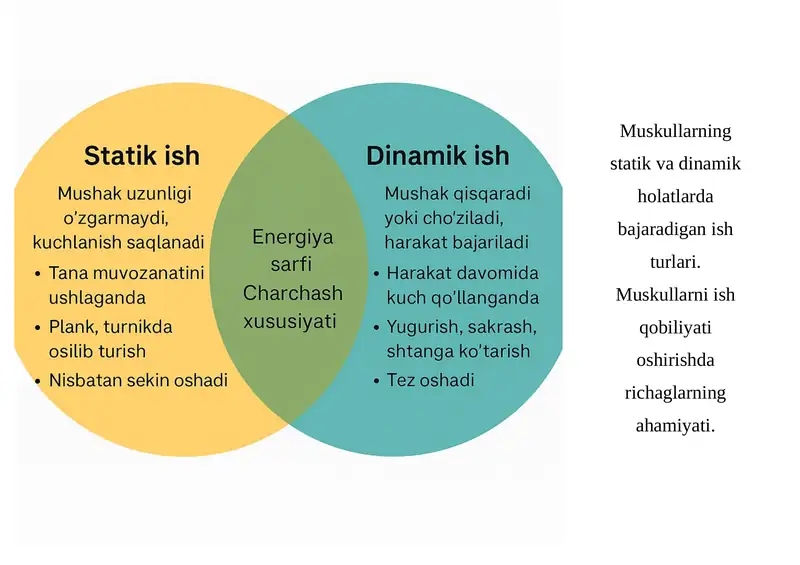 Statik ish

Mushak uzunligi o'zgarmaydi, kuchlanish saqlanadi
• Tana muvozanatini ushlaganda
• Plank, turnikda osilib turish
• Nisbatan sekin oshadi

Energiya sarfi
Charchash xususiyati

Dinamik ish

Mushak qisqaradi yoki cho'ziladi, harakat bajariladi
• Harakat davomida kuch qo'llanganda
• Yugurish, sakrash, shtanga ko'tarish
• Tez oshadi

Muskullarning statik va dinamik holatlarda bajaradigan ish turlari. Muskullarni ish qobiliyati oshirishda richaglarning ahamiyati.